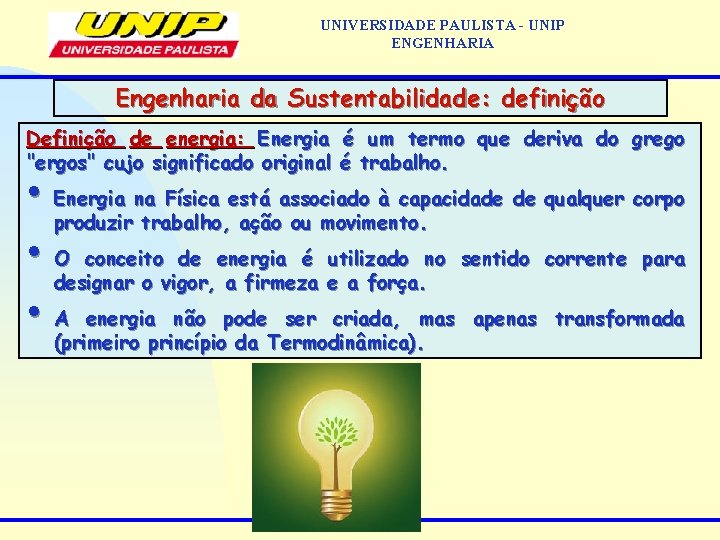 UNIP
UNIVERSIDADE PAULISTA

UNIVERSIDADE PAULISTA - UNIP
ENGENHARIA

Engenharia da Sustentabilidade: definição

Definição de energia: Energia é um termo que deriva do grego "ergos" cujo significado original é trabalho.

• Energia na Física está associado à capacidade de qualquer corpo produzir trabalho, ação ou movimento.

• O conceito de energia é utilizado no sentido corrente para designar o vigor, a firmeza e a força.

• A energia não pode ser criada, mas apenas transformada (primeiro princípio da Termodinâmica).